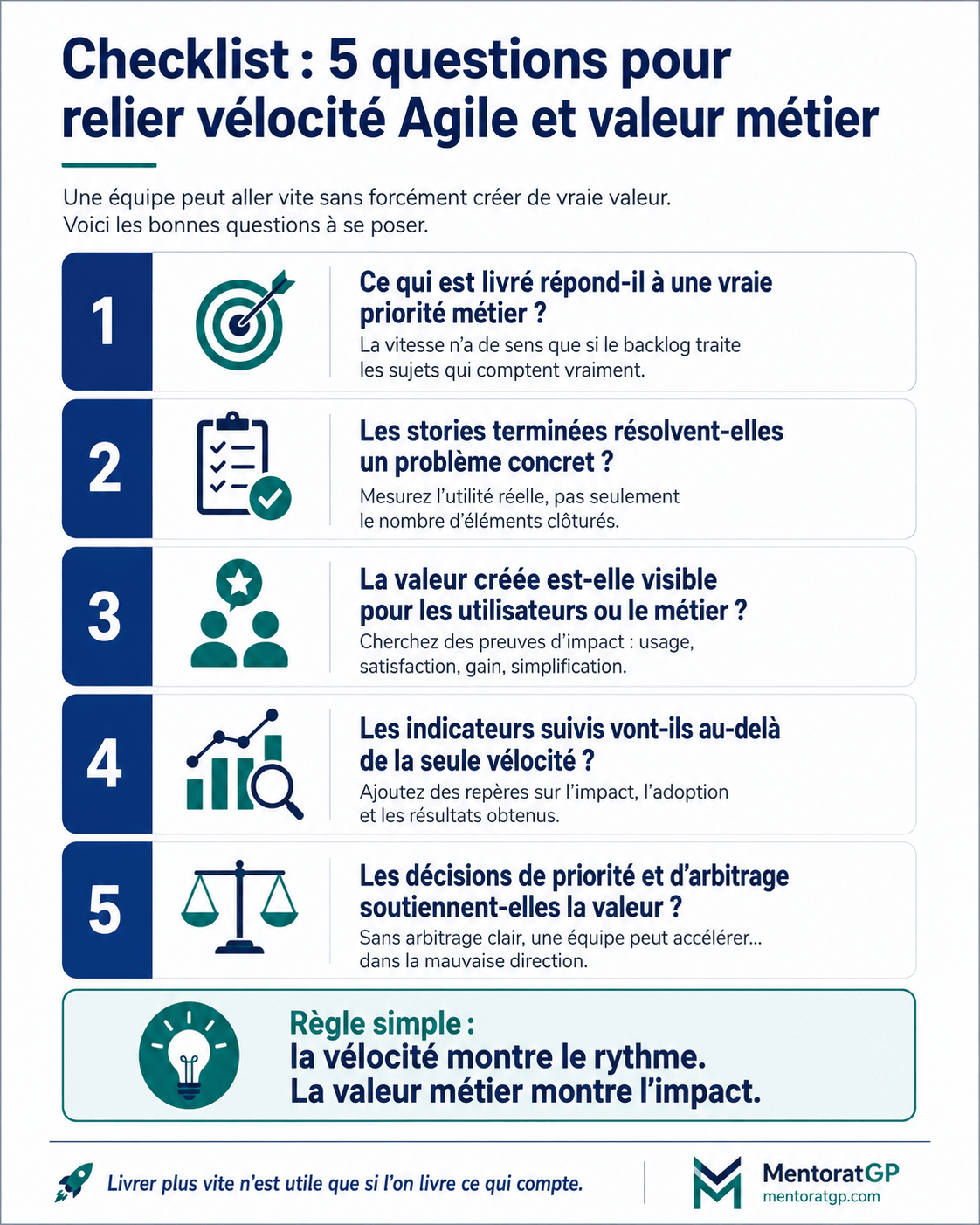 Checklist : 5 questions pour relier vélocité Agile et valeur métier

Une équipe peut aller vite sans forcément créer de vraie valeur.
Voici les bonnes questions à se poser.

1

Ce qui est livré répond-il à une vraie priorité métier ?
La vitesse n'a de sens que si le backlog traite les sujets qui comptent vraiment.

2

Les stories terminées résolvent-elles un problème concret ?
Mesurez l'utilité réelle, pas seulement le nombre d'éléments clôturés.

3

La valeur créée est-elle visible pour les utilisateurs ou le métier ?
Cherchez des preuves d'impact : usage, satisfaction, gain, simplification.

4

Les indicateurs suivis vont-ils au-delà de la seule vélocité ?
Ajoutez des repères sur l'impact, l'adoption et les résultats obtenus.

5

Les décisions de priorité et d'arbitrage soutiennent-elles la valeur ?
Sans arbitrage clair, une équipe peut accélérer... dans la mauvaise direction.

Règle simple :
la vélocité montre le rythme.
La valeur métier montre l'impact.

Livrer plus vite n'est utile que si l'on livre ce qui compte.

MentoratGP
mentoratgp.com